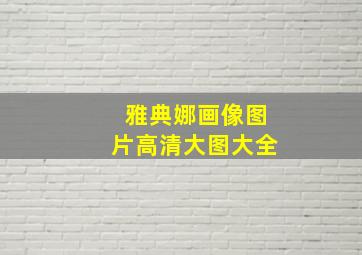 雅典娜画像图片高清大图大全